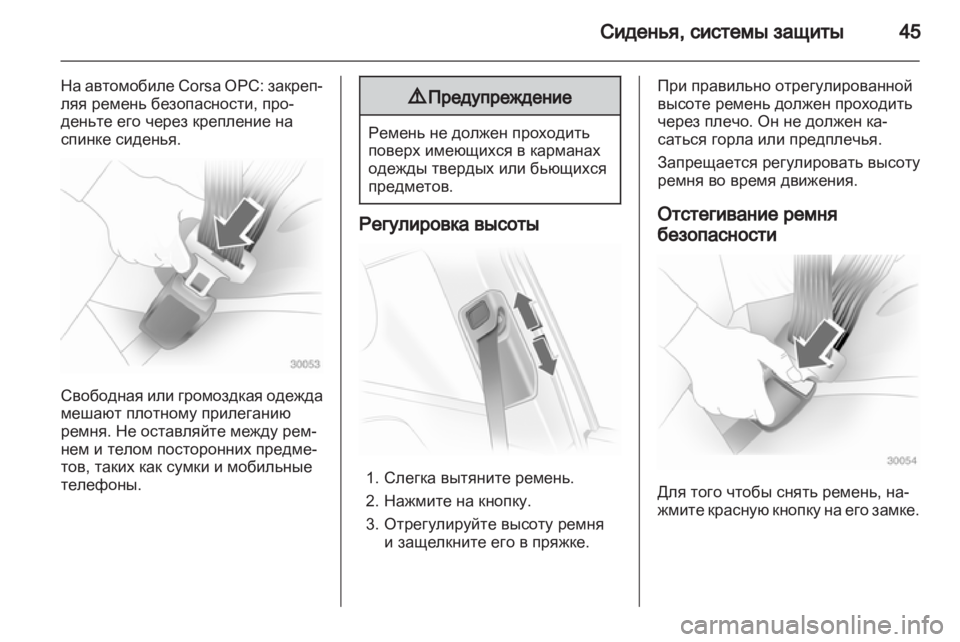 Сиденья, системы защиты 45

На автомобиле Corsa OPC: закрепляя ремень безопасности, проденьте его через крепление на спинке сиденья.

30053

Свободная или громоздкая одежда мешают плотному прилеганию ремня. Не оставляйте между ремнем и телом посторонних предметов, таких как сумки и мобильные телефоны.

⚠ Предупреждение

Ремень не должен проходить поверх имеющихся в карманах одежды твердых или бьющихся предметов.

Регулировка высоты

1. Слегка вытяните ремень.
2. Нажмите на кнопку.
3. Отрегулируйте высоту ремня и защелкните его в пряжке.

При правильно отрегулированной высоте ремень должен проходить через плечо. Он не должен касаться горла или предплечья.

Запрещается регулировать высоту ремня во время движения.

Отстегивание ремня безопасности

30054

Для того чтобы снять ремень, нажмите красную кнопку на его замке.

carmanualsonline.info